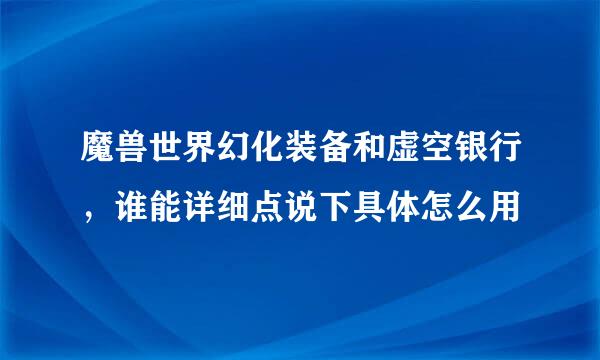 魔兽世界幻化装备和虚空银行，谁能详细点说下具体怎么用